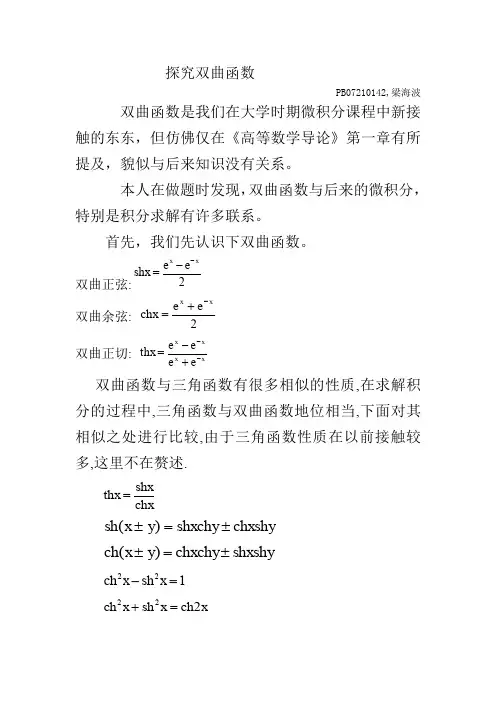 探究双曲函数

PB07210142, 梁海波

双曲函数是我们在大学时期微积分课程中新接触的东东，但仿佛仅在《高等数学导论》第一章有所提及，貌似与后来知识没有关系。

本人在做题时发现，双曲函数与后来的微积分，特别是积分求解有许多联系。

首先，我们先认识下双曲函数。

双曲正弦: $shx = \frac{e^x - e^{-x}}{2}$

双曲余弦: $chx = \frac{e^x + e^{-x}}{2}$

双曲正切: $thx = \frac{e^x - e^{-x}}{e^x + e^{-x}}$

双曲函数与三角函数有很多相似的性质,在求解积分的过程中,三角函数与双曲函数地位相当,下面对其相似之处进行比较,由于三角函数性质在以前接触较多,这里不在赘述.

$thx = \frac{shx}{chx}$

$sh(x \pm y) = shxchy \pm chxshy$

$ch(x \pm y) = chxchy \pm shxshy$

$ch^2x - sh^2x = 1$

$ch^2x + sh^2x = ch2x$